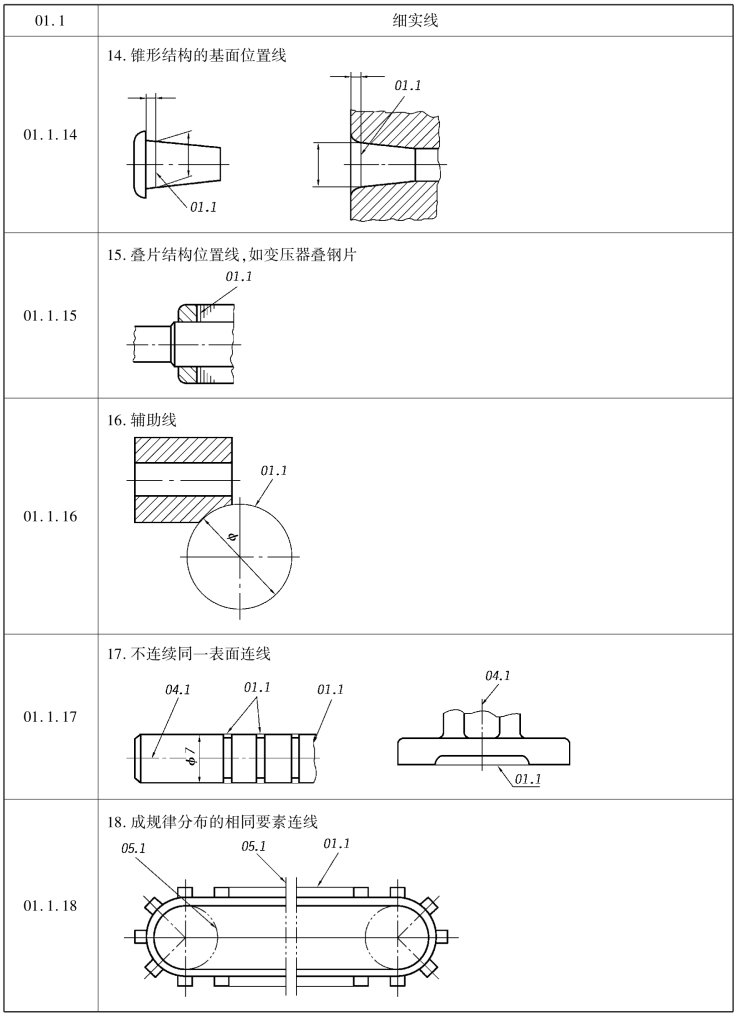 | 01.1 | 细实线 |
|---|---|
| 01.1.14 | 14. 锥形结构的基面位置线 01.1 01.1 |
| 01.1.15 | 15. 叠片结构位置线,如变压器叠钢片 01.1 |
| 01.1.16 | 16. 辅助线 01.1 $\phi$ |
| 01.1.17 | 17. 不连续同一表面连线 04.1 01.1 01.1 $\phi 7$ 04.1 01.1 |
| 01.1.18 | 18. 成规律分布的相同要素连线 05.1 05.1 01.1 |